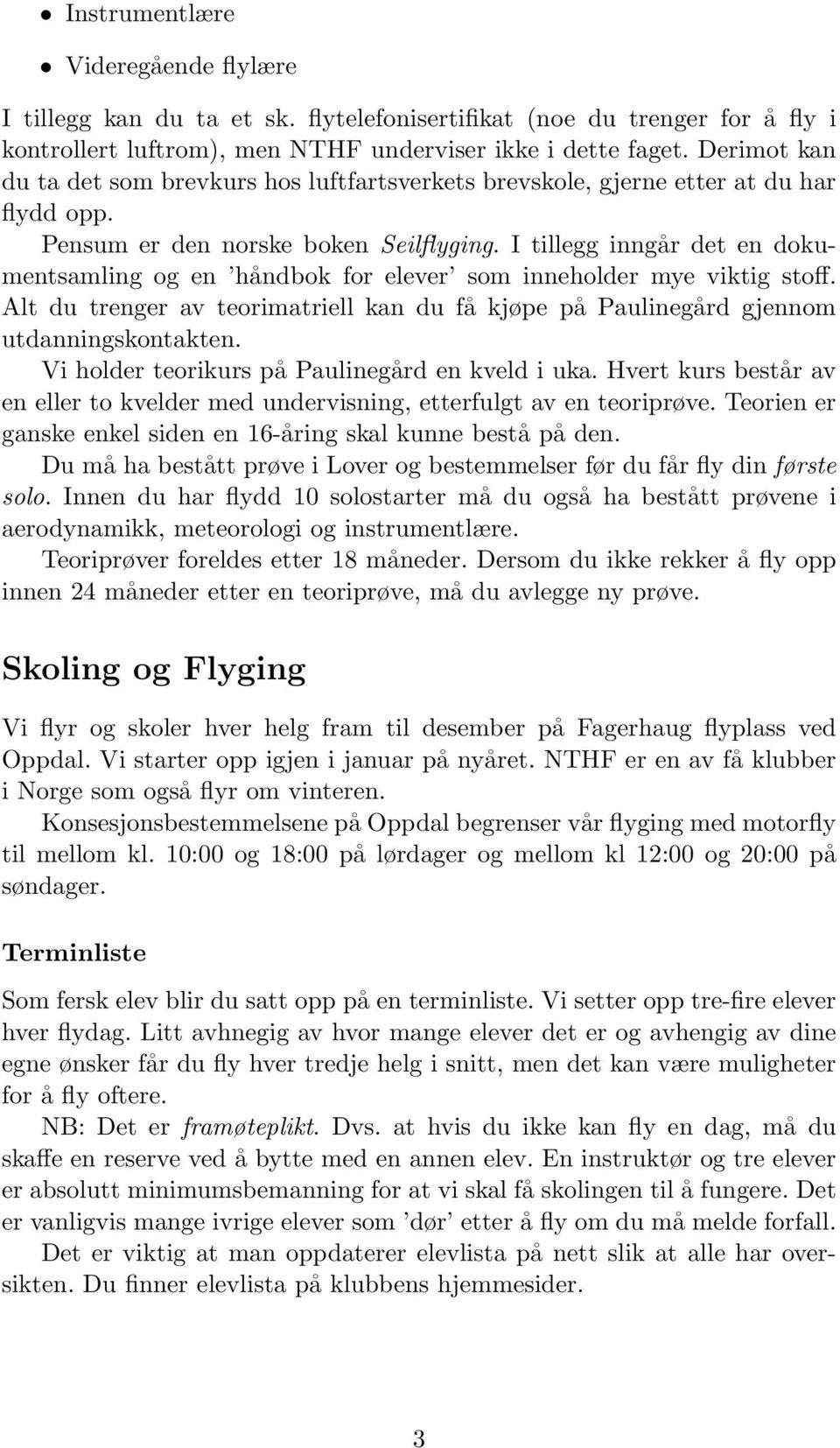 • Instrumentlære
• Videregående flylære

I tillegg kan du ta et sk. flytelefonisertifikat (noe du trenger for å fly i kontrollert luftrom), men NTHF underviser ikke i dette faget. Derimot kan du ta det som brevkurs hos luftfartsverkets brevskole, gjerne etter at du har flydd opp.

Pensum er den norske boken Seilflyging. I tillegg inngår det en dokumentsamling og en 'håndbok for elever' som inneholder mye viktig stoff. Alt du trenger av teorimatriell kan du få kjøpe på Paulinegård gjennom utdanningskontakten.

Vi holder teorikurs på Paulinegård en kveld i uka. Hvert kurs består av en eller to kvelder med undervisning, etterfulgt av en teoriprøve. Teorien er ganske enkel siden en 16-åring skal kunne bestå på den.

Du må ha bestått prøve i Lover og bestemmelser før du får fly din første solo. Innen du har flydd 10 solostarter må du også ha bestått prøvene i aerodynamikk, meteorologi og instrumentlære.

Teoriprøver foreldes etter 18 måneder. Dersom du ikke rekker å fly opp innen 24 måneder etter en teoriprøve, må du avlegge ny prøve.

Skoling og Flyging

Vi flyr og skoler hver helg fram til desember på Fagerhaug flyplass ved Oppdal. Vi starter opp igjen i januar på nyåret. NTHF er en av få klubber i Norge som også flyr om vinteren.

Konsesjonsbestemmelsene på Oppdal begrenser vår flyging med motorfly til mellom kl. 10:00 og 18:00 på lørdager og mellom kl 12:00 og 20:00 på søndager.

Terminliste

Som fersk elev blir du satt opp på en terminliste. Vi setter opp tre-fire elever hver flydag. Litt avhnegig av hvor mange elever det er og avhengig av dine egne ønsker får du fly hver tredje helg i snitt, men det kan være muligheter for å fly oftere.

NB: Det er framøteplikt. Dvs. at hvis du ikke kan fly en dag, må du skaffe en reserve ved å bytte med en annen elev. En instruktør og tre elever er absolutt minimumsbemanning for at vi skal få skolingen til å fungere. Det er vanligvis mange ivrige elever som 'dør' etter å fly om du må melde forfall.

Det er viktig at man oppdaterer elevlista på nett slik at alle har oversikten. Du finner elevlista på klubbens hjemmesider.

3